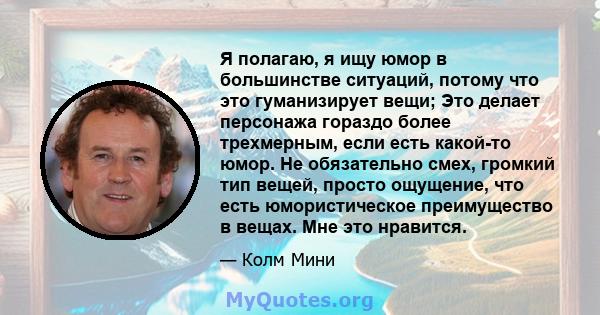 Я полагаю, я ищу юмор в большинстве ситуаций, потому что это гуманизирует вещи; Это делает персонажа гораздо более трехмерным, если есть какой-то юмор. Не обязательно смех, громкий тип вещей, просто ощущение, что есть юмористическое преимущество в вещах. Мне это нравится.

— Колм Мини

MyQuotes.org